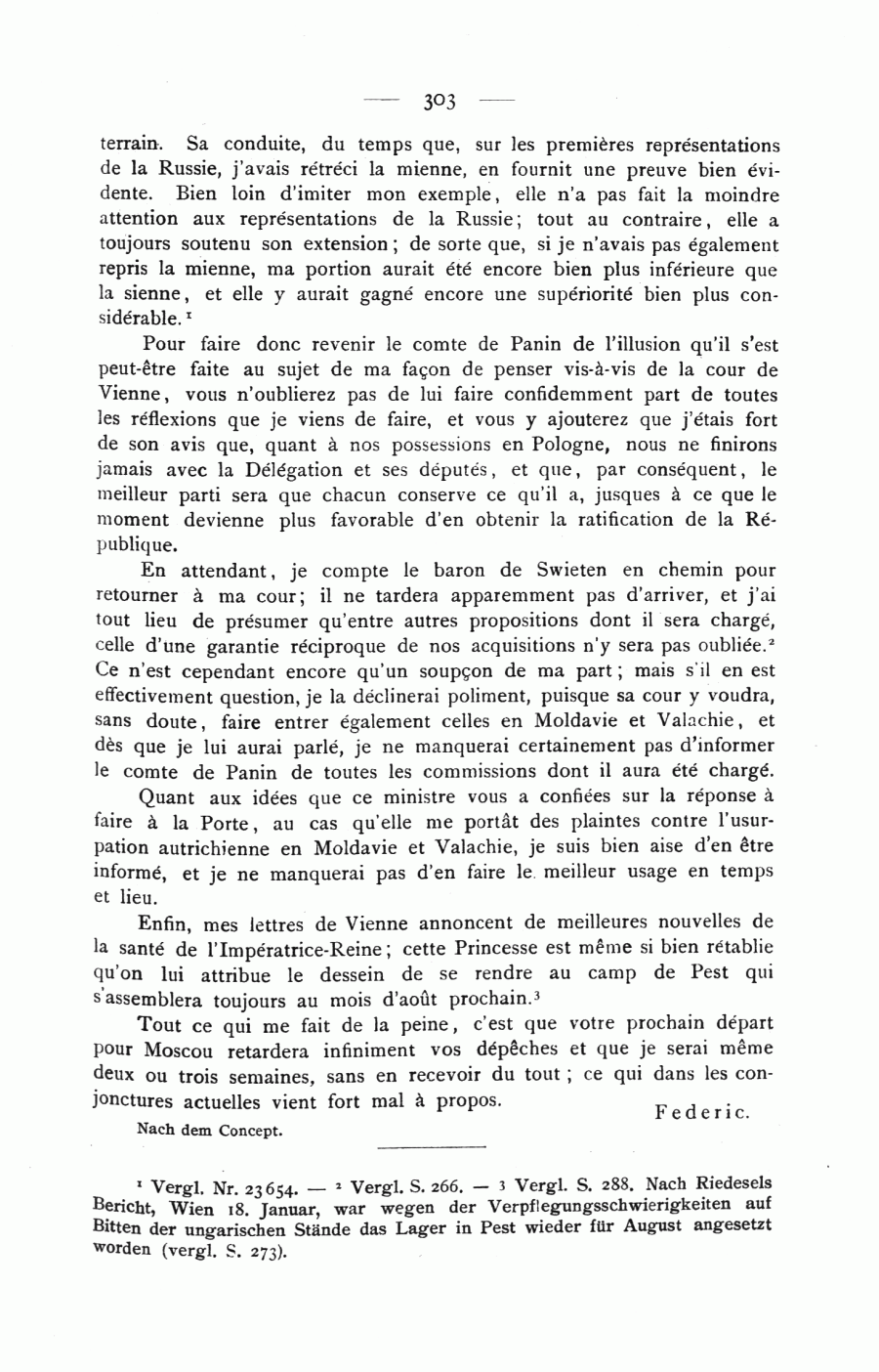 — 303 —

terrain. Sa conduite, du temps que, sur les premières représentations de la Russie, j'avais rétréci la mienne, en fournit une preuve bien évidente. Bien loin d'imiter mon exemple, elle n'a pas fait la moindre attention aux représentations de la Russie; tout au contraire, elle a toujours soutenu son extension; de sorte que, si je n'avais pas également repris la mienne, ma portion aurait été encore bien plus inférieure que la sienne, et elle y aurait gagné encore une supériorité bien plus considérable.$^1$

Pour faire donc revenir le comte de Panin de l'illusion qu'il s'est peut-être faite au sujet de ma façon de penser vis-à-vis de la cour de Vienne, vous n'oublierez pas de lui faire confidemment part de toutes les réflexions que je viens de faire, et vous y ajouterez que j'étais fort de son avis que, quant à nos possessions en Pologne, nous ne finirons jamais avec la Délégation et ses députés, et que, par conséquent, le meilleur parti sera que chacun conserve ce qu'il a, jusques à ce que le moment devienne plus favorable d'en obtenir la ratification de la République.

En attendant, je compte le baron de Swieten en chemin pour retourner à ma cour; il ne tardera apparemment pas d'arriver, et j'ai tout lieu de présumer qu'entre autres propositions dont il sera chargé, celle d'une garantie réciproque de nos acquisitions n'y sera pas oubliée.$^2$ Ce n'est cependant encore qu'un soupçon de ma part; mais s'il en est effectivement question, je la déclinerai poliment, puisque sa cour y voudra, sans doute, faire entrer également celles en Moldavie et Valachie, et dès que je lui aurai parlé, je ne manquerai certainement pas d'informer le comte de Panin de toutes les commissions dont il aura été chargé.

Quant aux idées que ce ministre vous a confiées sur la réponse à faire à la Porte, au cas qu'elle me portât des plaintes contre l'usurpation autrichienne en Moldavie et Valachie, je suis bien aise d'en être informé, et je ne manquerai pas d'en faire le meilleur usage en temps et lieu.

Enfin, mes lettres de Vienne annoncent de meilleures nouvelles de la santé de l'Impératrice-Reine; cette Princesse est même si bien rétablie qu'on lui attribue le dessein de se rendre au camp de Pest qui s'assemblera toujours au mois d'août prochain.$^3$

Tout ce qui me fait de la peine, c'est que votre prochain départ pour Moscou retardera infiniment vos dépêches et que je serai même deux ou trois semaines, sans en recevoir du tout; ce qui dans les conjonctures actuelles vient fort mal à propos.

Federic.

Nach dem Concept.

$^1$ Vergl. Nr. 23654. — $^2$ Vergl. S. 266. — $^3$ Vergl. S. 288. Nach Riedesels Bericht, Wien 18. Januar, war wegen der Verpflegungsschwierigkeiten auf Bitten der ungarischen Stände das Lager in Pest wieder für August angesetzt worden (vergl. S. 273).